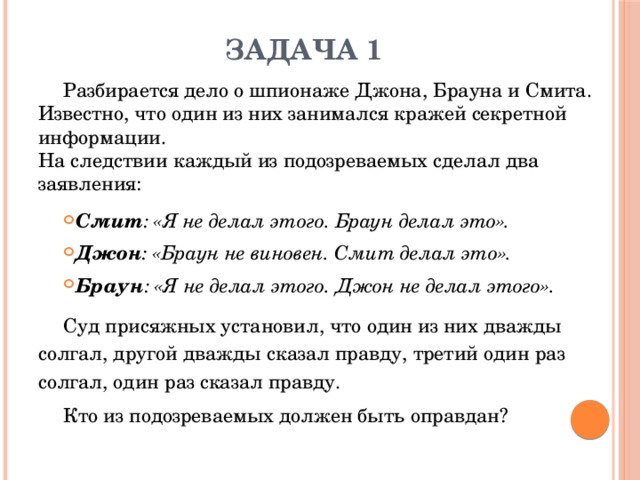 ЗАДАЧА 1

Разбирается дело о шпионаже Джона, Брауна и Смита. Известно, что один из них занимался кражей секретной информации.
На следствии каждый из подозреваемых сделал два заявления:

Смит: «Я не делал этого. Браун делал это».
Джон: «Браун не виновен. Смит делал это».
Браун: «Я не делал этого. Джон не делал этого».

Суд присяжных установил, что один из них дважды солгал, другой дважды сказал правду, третий один раз солгал, один раз сказал правду.

Кто из подозреваемых должен быть оправдан?